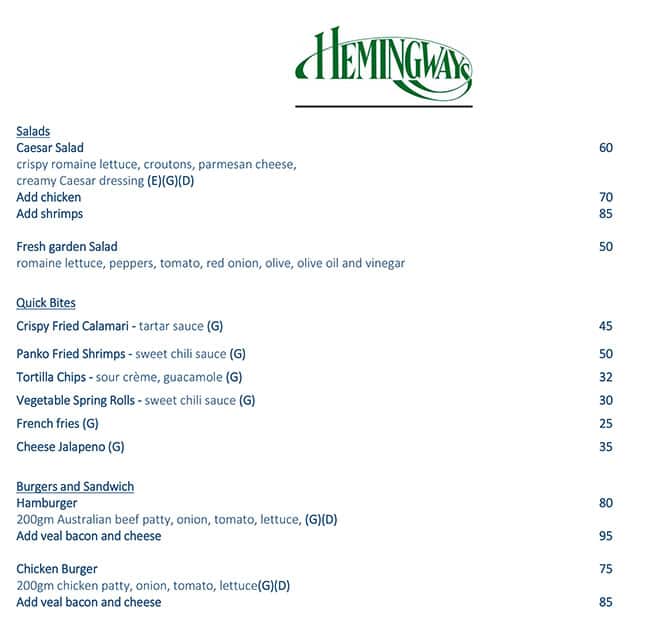 HEMINGWAYS

Salads
Caesar Salad 60
crispy romaine lettuce, croutons, parmesan cheese, creamy Caesar dressing (E)(G)(D)
Add chicken 70
Add shrimps 85

Fresh garden Salad 50
romaine lettuce, peppers, tomato, red onion, olive, olive oil and vinegar

Quick Bites
Crispy Fried Calamari - tartar sauce (G) 45

Panko Fried Shrimps - sweet chili sauce (G) 50

Tortilla Chips - sour crème, guacamole (G) 32

Vegetable Spring Rolls - sweet chili sauce (G) 30

French fries (G) 25

Cheese Jalapeno (G) 35

Burgers and Sandwich
Hamburger 80
200gm Australian beef patty, onion, tomato, lettuce, (G)(D)
Add veal bacon and cheese 95

Chicken Burger 75
200gm chicken patty, onion, tomato, lettuce(G)(D)
Add veal bacon and cheese 85